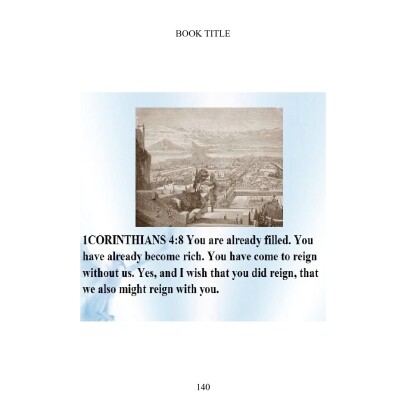 BOOK TITLE

1CORINTHIANS 4:8 You are already filled. You have already become rich. You have come to reign without us. Yes, and I wish that you did reign, that we also might reign with you.

140